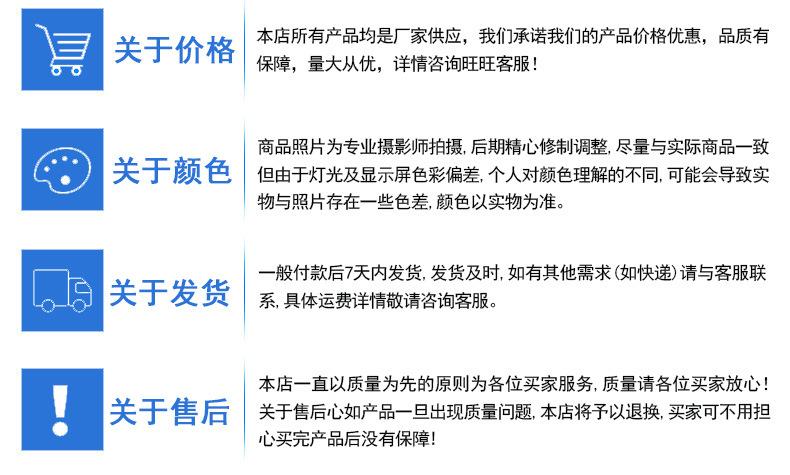 关于价格

本店所有产品均是厂家供应，我们承诺我们的产品价格优惠，品质有保障，量大从优，详情咨询旺旺客服！

关于颜色

商品照片为专业摄影师拍摄，后期精心修制调整，尽量与实际商品一致但由于灯光及显示屏色彩偏差，个人对颜色理解的不同，可能会导致实物与照片存在一些色差，颜色以实物为准。

关于发货

一般付款后7天内发货，发货及时，如有其他需求（如快递）请与客服联系，具体运费详情敬请咨询客服。

关于售后

本店一直以质量为先的原则为各位买家服务，质量请各位买家放心！关于售后心如产品一旦出现质量问题，本店将予以退换，买家可不用担心买完产品后没有保障！